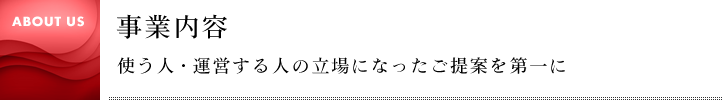 ABOUT US

事業内容

使う人・運営する人の立場になったご提案を第一に